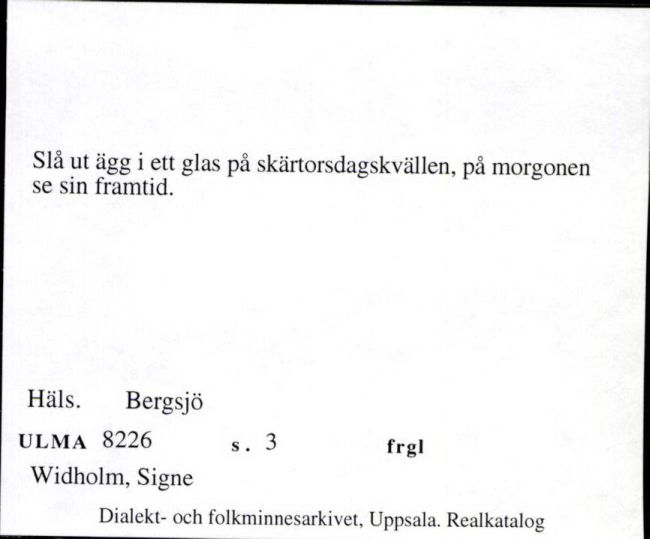 Slå ut ägg i ett glas på skärtorsdagskvällen, på morgonen se sin framtid.

Häls. Bergsjö

ULMA 8226 s. 3 frgl

Widholm, Signe

Dialekt- och folkminnesarkivet, Uppsala. Realkatalog